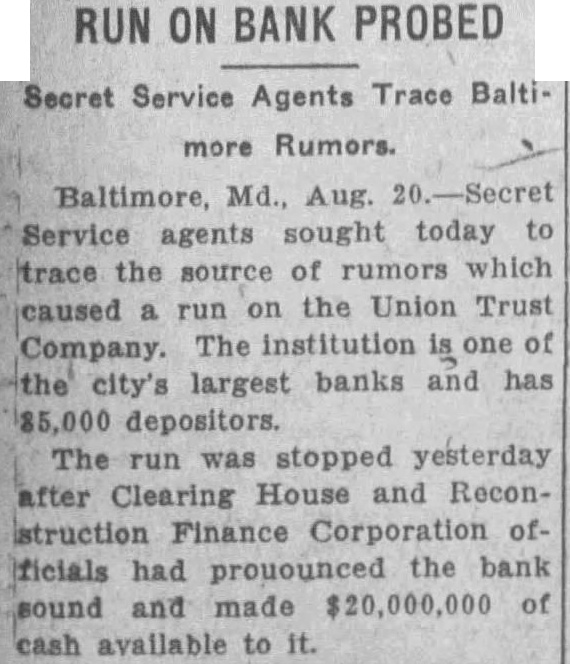 RUN ON BANK PROBED

Secret Service Agents Trace Baltimore Rumors.

Baltimore, Md., Aug. 20.—Secret Service agents sought today to trace the source of rumors which caused a run on the Union Trust Company. The institution is one of the city's largest banks and has 85,000 depositors.

The run was stopped yesterday after Clearing House and Reconstruction Finance Corporation officials had prouounced the bank sound and made $20,000,000 of cash available to it.